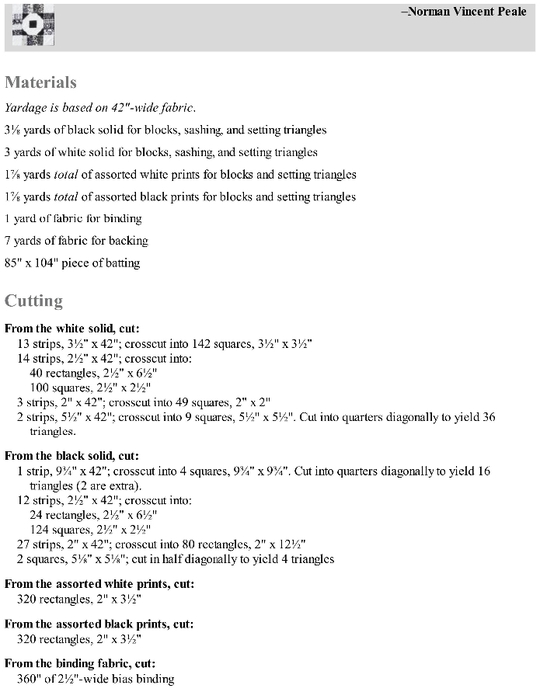 –Norman Vincent Peale

Materials

Yardage is based on 42"-wide fabric.

3⅛ yards of black solid for blocks, sashing, and setting triangles

3 yards of white solid for blocks, sashing, and setting triangles

1⅞ yards total of assorted white prints for blocks and setting triangles

1⅞ yards total of assorted black prints for blocks and setting triangles

1 yard of fabric for binding

7 yards of fabric for backing

85" x 104" piece of batting

Cutting

From the white solid, cut:
13 strips, 3½" x 42"; crosscut into 142 squares, 3½" x 3½"
14 strips, 2½" x 42"; crosscut into:
40 rectangles, 2½" x 6½"
100 squares, 2½" x 2½"
3 strips, 2" x 42"; crosscut into 49 squares, 2" x 2"
2 strips, 5½" x 42"; crosscut into 9 squares, 5½" x 5½". Cut into quarters diagonally to yield 36 triangles.

From the black solid, cut:
1 strip, 9¾" x 42"; crosscut into 4 squares, 9¾" x 9¾". Cut into quarters diagonally to yield 16 triangles (2 are extra).
12 strips, 2½" x 42"; crosscut into:
24 rectangles, 2½" x 6½"
124 squares, 2½" x 2½"
27 strips, 2" x 42"; crosscut into 80 rectangles, 2" x 12½"
2 squares, 5⅛" x 5⅛"; cut in half diagonally to yield 4 triangles

From the assorted white prints, cut:
320 rectangles, 2" x 3½"

From the assorted black prints, cut:
320 rectangles, 2" x 3½"

From the binding fabric, cut:
360" of 2½"-wide bias binding